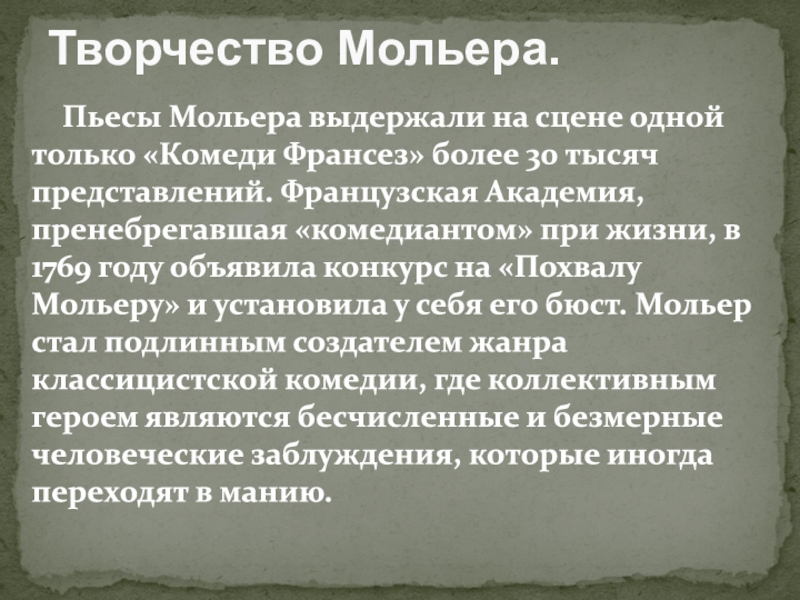 Творчество Мольера.

Пьесы Мольера выдержали на сцене одной только «Комеди Франсез» более 30 тысяч представлений. Французская Академия, пренебрегавшая «комедиантом» при жизни, в 1769 году объявила конкурс на «Похвалу Мольеру» и установила у себя его бюст. Мольер стал подлинным создателем жанра классицистской комедии, где коллективным героем являются бесчисленные и безмерные человеческие заблуждения, которые иногда переходят в манию.